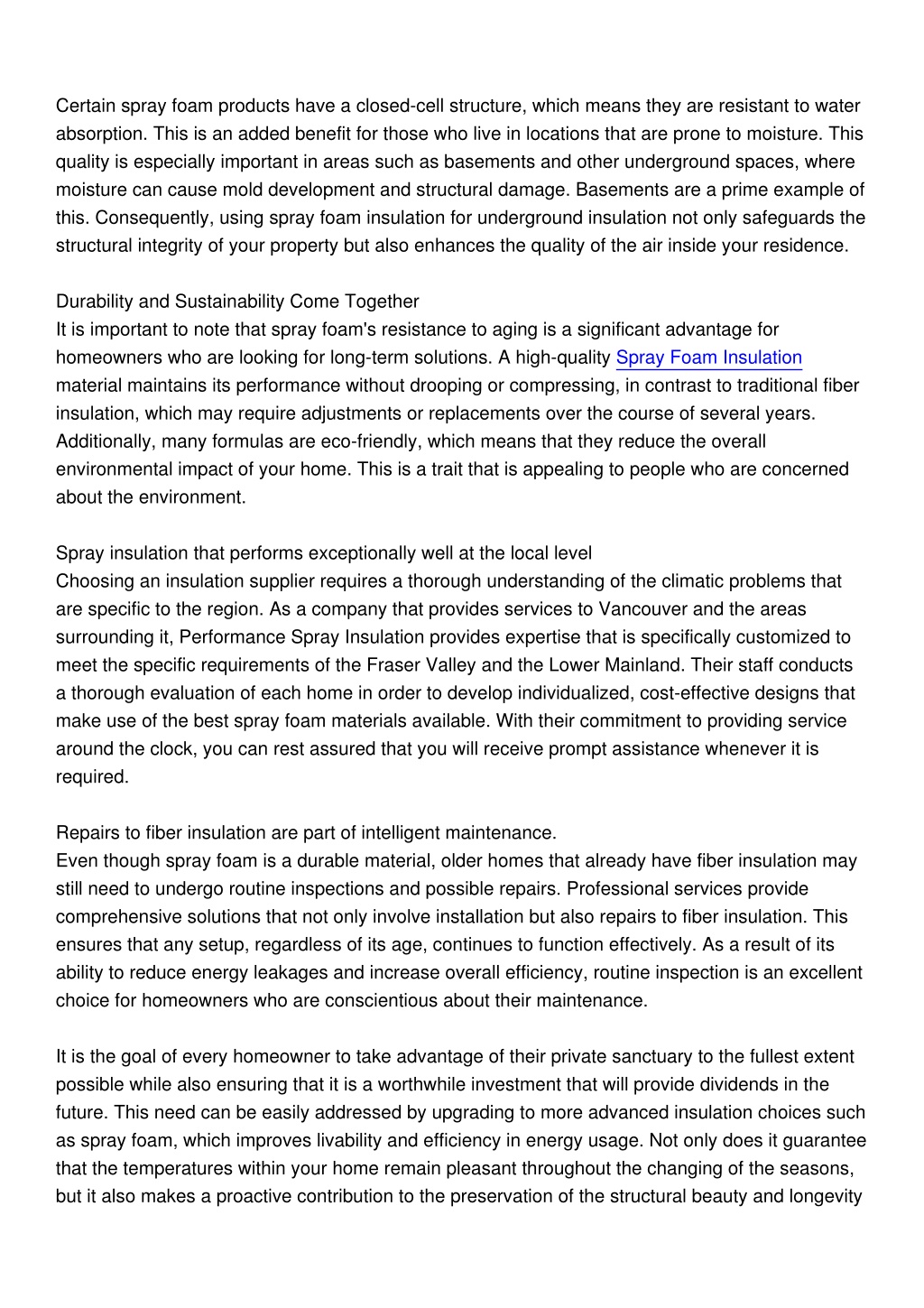 Certain spray foam products have a closed-cell structure, which means they are resistant to water absorption. This is an added benefit for those who live in locations that are prone to moisture. This quality is especially important in areas such as basements and other underground spaces, where moisture can cause mold development and structural damage. Basements are a prime example of this. Consequently, using spray foam insulation for underground insulation not only safeguards the structural integrity of your property but also enhances the quality of the air inside your residence.

Durability and Sustainability Come Together
It is important to note that spray foam's resistance to aging is a significant advantage for homeowners who are looking for long-term solutions. A high-quality Spray Foam Insulation material maintains its performance without drooping or compressing, in contrast to traditional fiber insulation, which may require adjustments or replacements over the course of several years. Additionally, many formulas are eco-friendly, which means that they reduce the overall environmental impact of your home. This is a trait that is appealing to people who are concerned about the environment.

Spray insulation that performs exceptionally well at the local level
Choosing an insulation supplier requires a thorough understanding of the climatic problems that are specific to the region. As a company that provides services to Vancouver and the areas surrounding it, Performance Spray Insulation provides expertise that is specifically customized to meet the specific requirements of the Fraser Valley and the Lower Mainland. Their staff conducts a thorough evaluation of each home in order to develop individualized, cost-effective designs that make use of the best spray foam materials available. With their commitment to providing service around the clock, you can rest assured that you will receive prompt assistance whenever it is required.

Repairs to fiber insulation are part of intelligent maintenance.
Even though spray foam is a durable material, older homes that already have fiber insulation may still need to undergo routine inspections and possible repairs. Professional services provide comprehensive solutions that not only involve installation but also repairs to fiber insulation. This ensures that any setup, regardless of its age, continues to function effectively. As a result of its ability to reduce energy leakages and increase overall efficiency, routine inspection is an excellent choice for homeowners who are conscientious about their maintenance.

It is the goal of every homeowner to take advantage of their private sanctuary to the fullest extent possible while also ensuring that it is a worthwhile investment that will provide dividends in the future. This need can be easily addressed by upgrading to more advanced insulation choices such as spray foam, which improves livability and efficiency in energy usage. Not only does it guarantee that the temperatures within your home remain pleasant throughout the changing of the seasons, but it also makes a proactive contribution to the preservation of the structural beauty and longevity